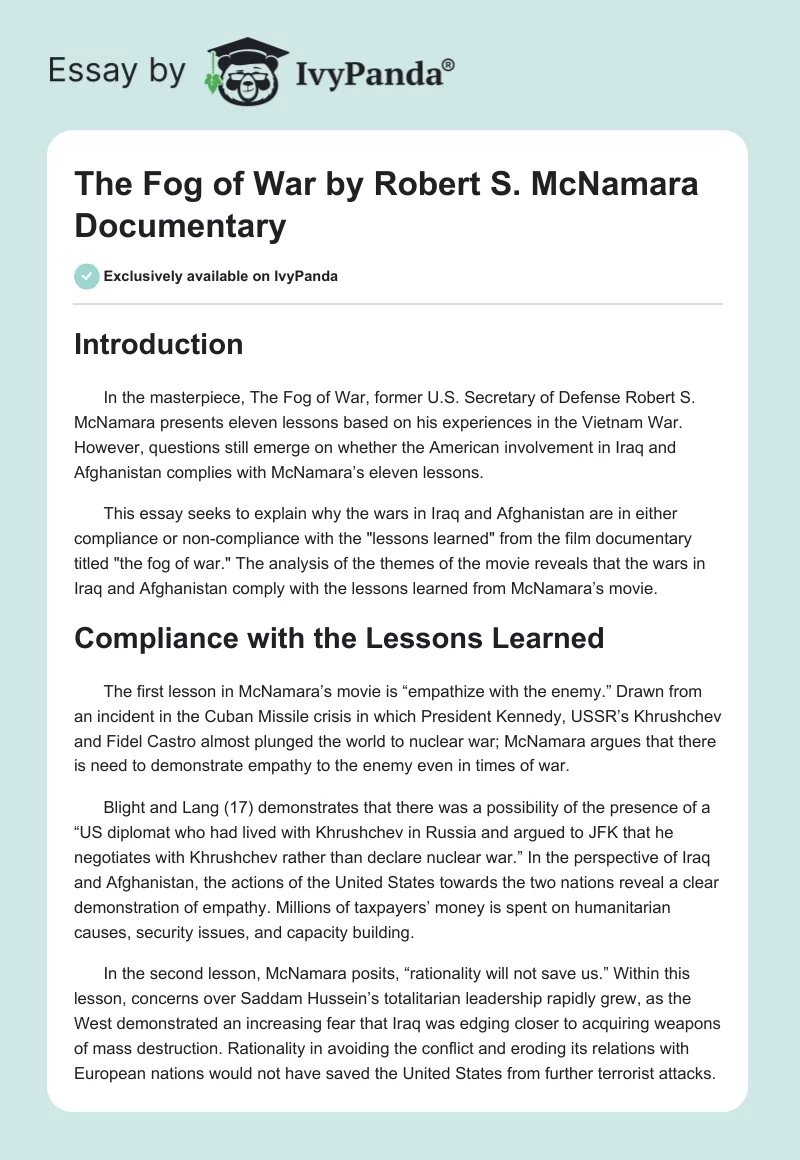 Essay by IvyPanda®

The Fog of War by Robert S. McNamara Documentary

Exclusively available on IvyPanda

Introduction

In the masterpiece, The Fog of War, former U.S. Secretary of Defense Robert S. McNamara presents eleven lessons based on his experiences in the Vietnam War. However, questions still emerge on whether the American involvement in Iraq and Afghanistan complies with McNamara's eleven lessons.

This essay seeks to explain why the wars in Iraq and Afghanistan are in either compliance or non-compliance with the "lessons learned" from the film documentary titled "the fog of war." The analysis of the themes of the movie reveals that the wars in Iraq and Afghanistan comply with the lessons learned from McNamara's movie.

Compliance with the Lessons Learned

The first lesson in McNamara's movie is "empathize with the enemy." Drawn from an incident in the Cuban Missile crisis in which President Kennedy, USSR's Khrushchev and Fidel Castro almost plunged the world to nuclear war; McNamara argues that there is need to demonstrate empathy to the enemy even in times of war.

Blight and Lang (17) demonstrates that there was a possibility of the presence of a "US diplomat who had lived with Khrushchev in Russia and argued to JFK that he negotiates with Khrushchev rather than declare nuclear war." In the perspective of Iraq and Afghanistan, the actions of the United States towards the two nations reveal a clear demonstration of empathy. Millions of taxpayers' money is spent on humanitarian causes, security issues, and capacity building.

In the second lesson, McNamara posits, "rationality will not save us." Within this lesson, concerns over Saddam Hussein's totalitarian leadership rapidly grew, as the West demonstrated an increasing fear that Iraq was edging closer to acquiring weapons of mass destruction. Rationality in avoiding the conflict and eroding its relations with European nations would not have saved the United States from further terrorist attacks.